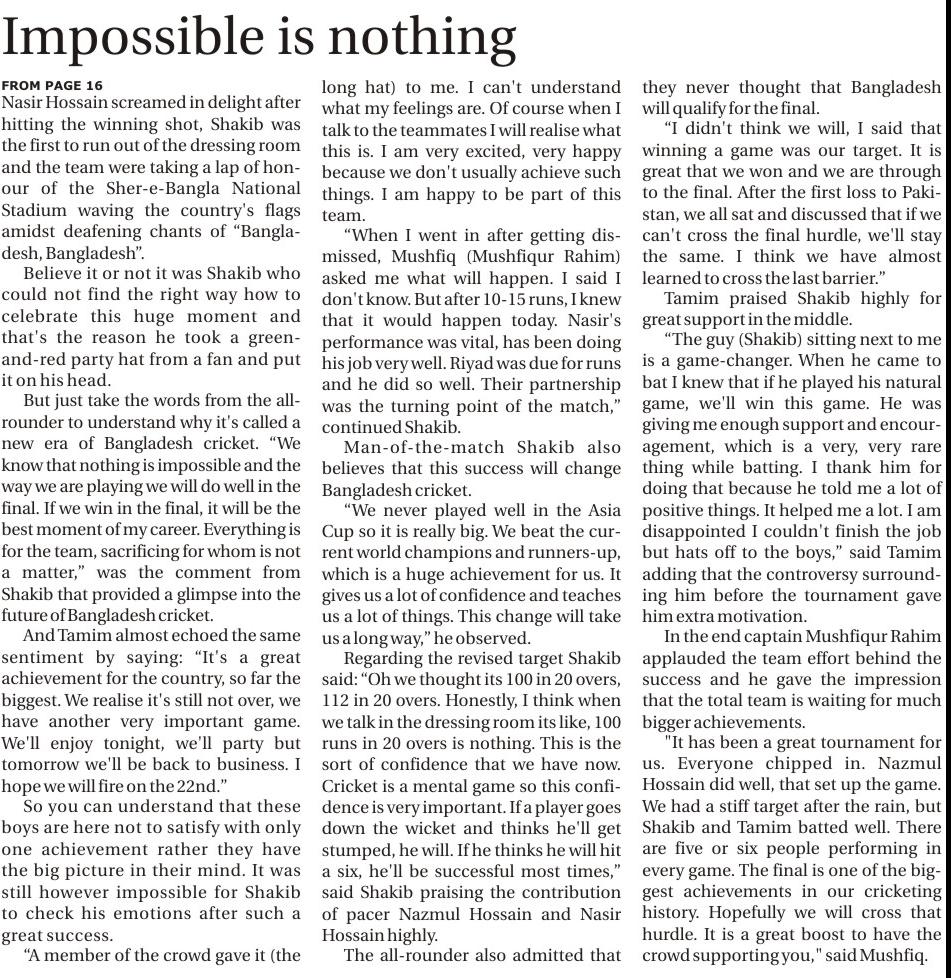 Impossible is nothing

FROM PAGE 16
Nasir Hossain screamed in delight after hitting the winning shot, Shakib was the first to run out of the dressing room and the team were taking a lap of honour of the Sher-e-Bangla National Stadium waving the country's flags amidst deafening chants of "Bangladesh, Bangladesh".

Believe it or not it was Shakib who could not find the right way how to celebrate this huge moment and that's the reason he took a green-and-red party hat from a fan and put it on his head.

But just take the words from the all-rounder to understand why it's called a new era of Bangladesh cricket. "We know that nothing is impossible and the way we are playing we will do well in the final. If we win in the final, it will be the best moment of my career. Everything is for the team, sacrificing for whom is not a matter," was the comment from Shakib that provided a glimpse into the future of Bangladesh cricket.

And Tamim almost echoed the same sentiment by saying: "It's a great achievement for the country, so far the biggest. We realise it's still not over, we have another very important game. We'll enjoy tonight, we'll party but tomorrow we'll be back to business. I hope we will fire on the 22nd."

So you can understand that these boys are here not to satisfy with only one achievement rather they have the big picture in their mind. It was still however impossible for Shakib to check his emotions after such a great success.

"A member of the crowd gave it (the long hat) to me. I can't understand what my feelings are. Of course when I talk to the teammates I will realise what this is. I am very excited, very happy because we don't usually achieve such things. I am happy to be part of this team.

"When I went in after getting dismissed, Mushfiq (Mushfiqur Rahim) asked me what will happen. I said I don't know. But after 10-15 runs, I knew that it would happen today. Nasir's performance was vital, has been doing his job very well. Riyad was due for runs and he did so well. Their partnership was the turning point of the match," continued Shakib.

Man-of-the-match Shakib also believes that this success will change Bangladesh cricket.

"We never played well in the Asia Cup so it is really big. We beat the current world champions and runners-up, which is a huge achievement for us. It gives us a lot of confidence and teaches us a lot of things. This change will take us a long way," he observed.

Regarding the revised target Shakib said: "Oh we thought its 100 in 20 overs, 112 in 20 overs. Honestly, I think when we talk in the dressing room its like, 100 runs in 20 overs is nothing. This is the sort of confidence that we have now. Cricket is a mental game so this confidence is very important. If a player goes down the wicket and thinks he'll get stumped, he will. If he thinks he will hit a six, he'll be successful most times," said Shakib praising the contribution of pacer Nazmul Hossain and Nasir Hossain highly.

The all-rounder also admitted that they never thought that Bangladesh will qualify for the final.

"I didn't think we will, I said that winning a game was our target. It is great that we won and we are through to the final. After the first loss to Pakistan, we all sat and discussed that if we can't cross the final hurdle, we'll stay the same. I think we have almost learned to cross the last barrier."

Tamim praised Shakib highly for great support in the middle.

"The guy (Shakib) sitting next to me is a game-changer. When he came to bat I knew that if he played his natural game, we'll win this game. He was giving me enough support and encouragement, which is a very, very rare thing while batting. I thank him for doing that because he told me a lot of positive things. It helped me a lot. I am disappointed I couldn't finish the job but hats off to the boys," said Tamim adding that the controversy surrounding him before the tournament gave him extra motivation.

In the end captain Mushfiqur Rahim applauded the team effort behind the success and he gave the impression that the total team is waiting for much bigger achievements.

"It has been a great tournament for us. Everyone chipped in. Nazmul Hossain did well, that set up the game. We had a stiff target after the rain, but Shakib and Tamim batted well. There are five or six people performing in every game. The final is one of the biggest achievements in our cricketing history. Hopefully we will cross that hurdle. It is a great boost to have the crowd supporting you," said Mushfiq.